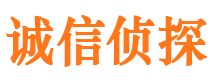 诚信侦探